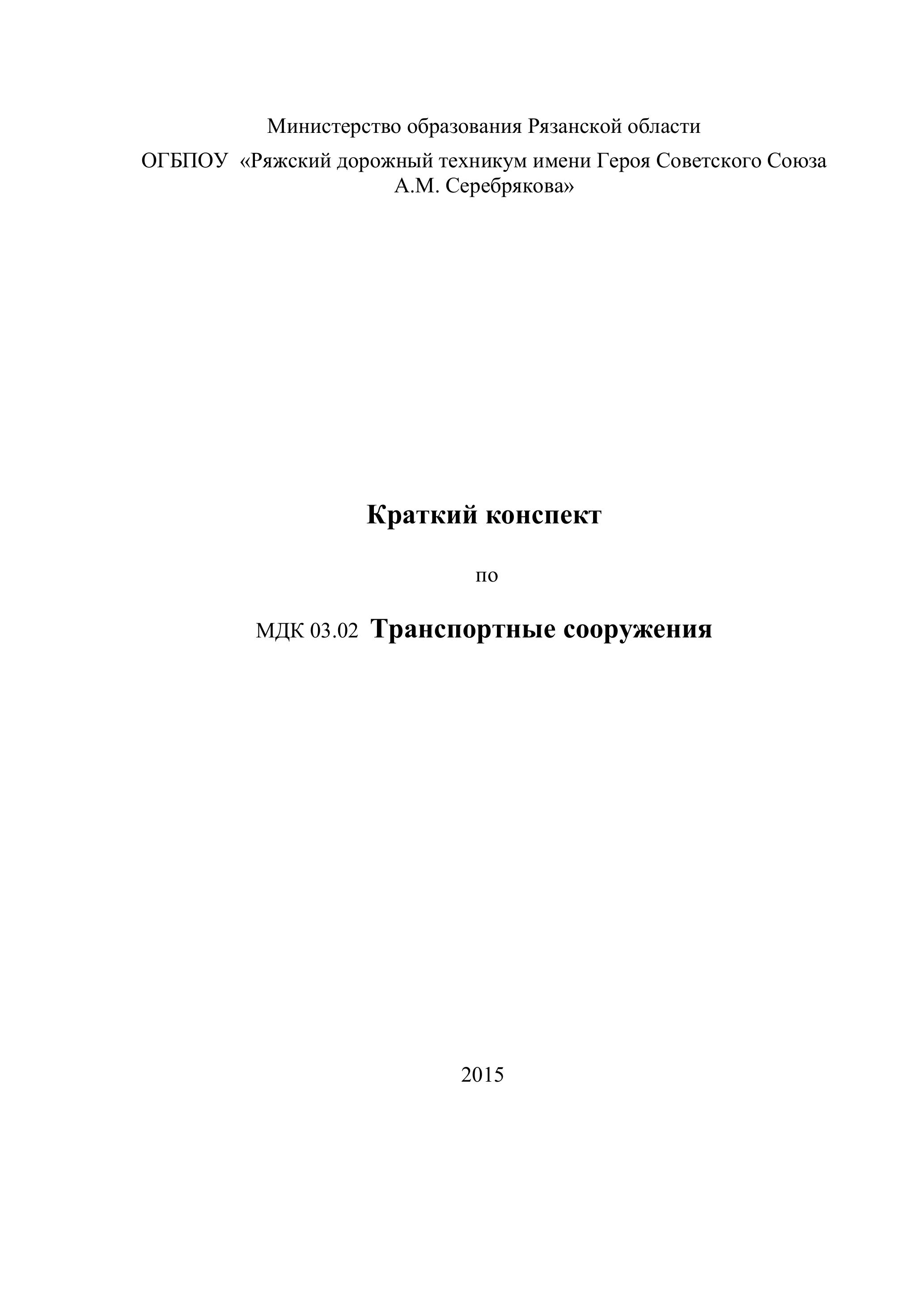 Министерство образования Рязанской области

ОГБПОУ «Ряжский дорожный техникум имени Героя Советского Союза А.М. Серебрякова»

Краткий конспект

по

МДК 03.02 Транспортные сооружения

2015